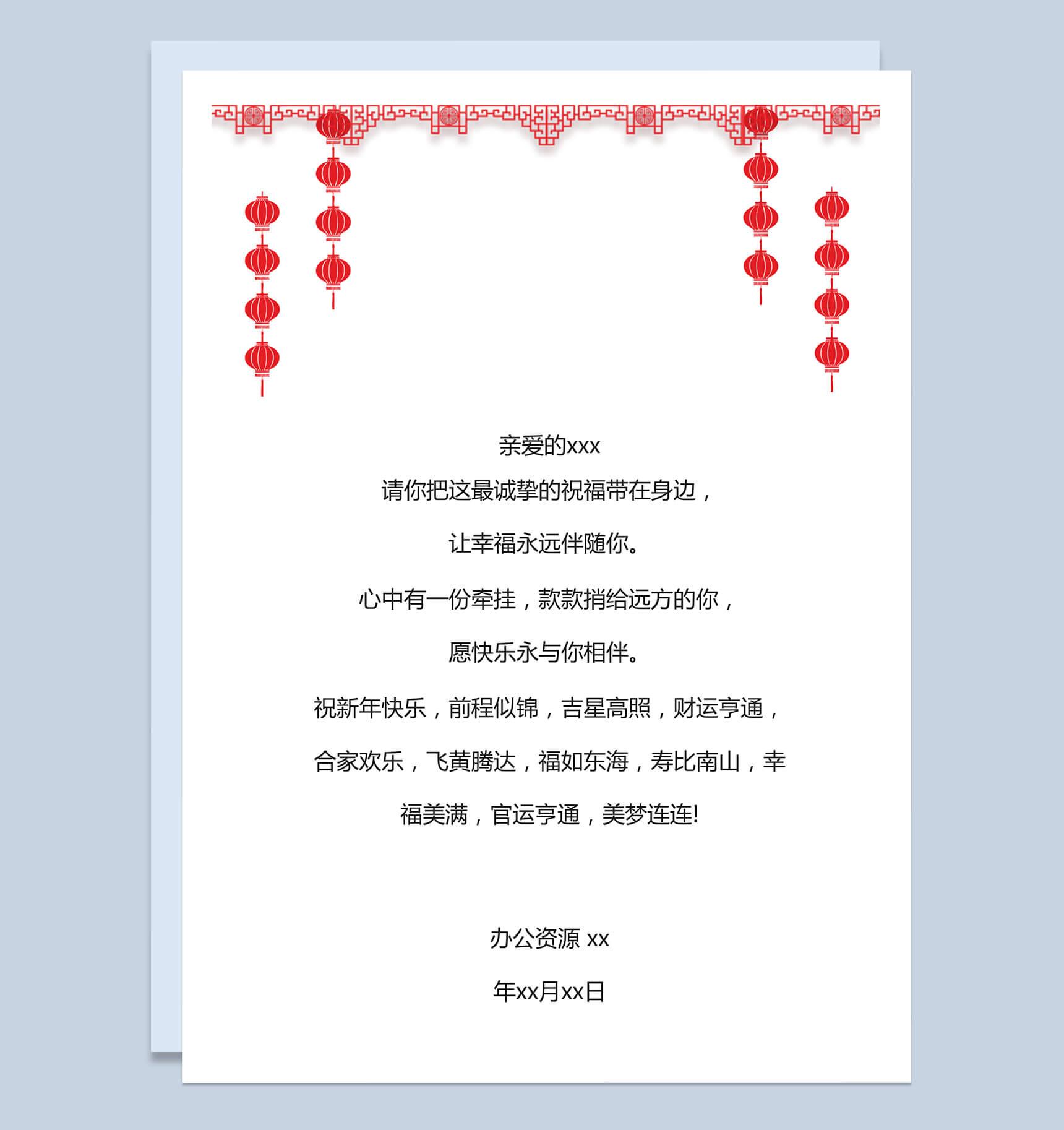 亲爱的xxx

请你把这最诚挚的祝福带在身边，

让幸福永远伴随你。

心中有一份牵挂，款款捎给远方的你，

愿快乐永与你相伴。

祝新年快乐，前程似锦，吉星高照，财运亨通，合家欢乐，飞黄腾达，福如东海，寿比南山，幸福美满，官运亨通，美梦连连!

办公资源 xx

年xx月xx日